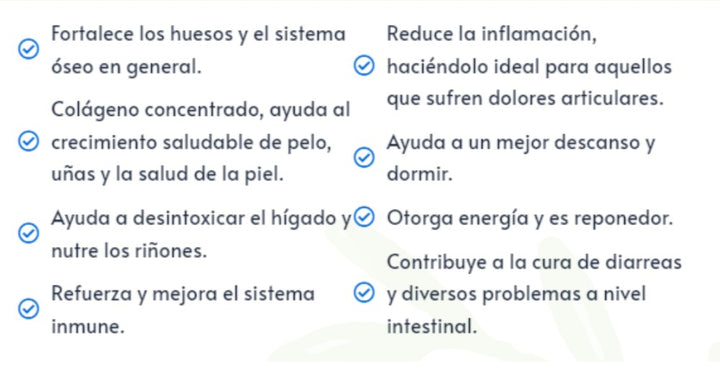 Fortalece los huesos y el sistema óseo en general.

Colágeno concentrado, ayuda al crecimiento saludable de pelo, uñas y la salud de la piel.

Ayuda a desintoxicar el hígado y nutre los riñones.

Refuerza y mejora el sistema inmune.

Reduce la inflamación, haciéndolo ideal para aquellos que sufren dolores articulares.

Ayuda a un mejor descanso y dormir.

Otorga energía y es reponedor.

Contribuye a la cura de diarreas y diversos problemas a nivel intestinal.